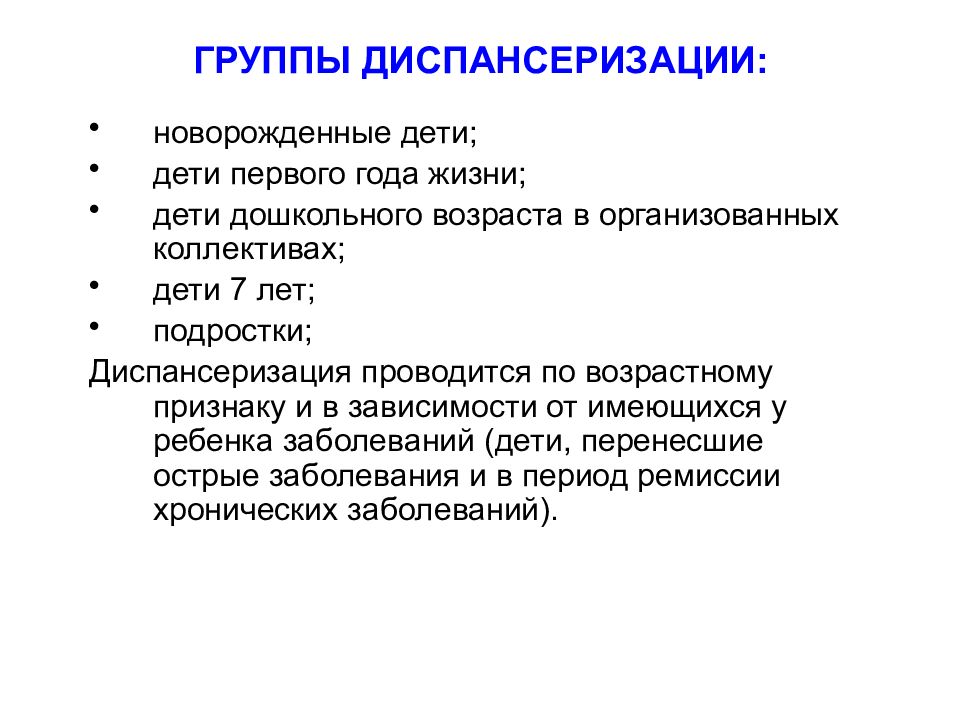 ГРУППЫ ДИСПАНСЕРИЗАЦИИ:

• новорожденные дети;
• дети первого года жизни;
• дети дошкольного возраста в организованных коллективах;
• дети 7 лет;
• подростки;

Диспансеризация проводится по возрастному признаку и в зависимости от имеющихся у ребенка заболеваний (дети, перенесшие острые заболевания и в период ремиссии хронических заболеваний).